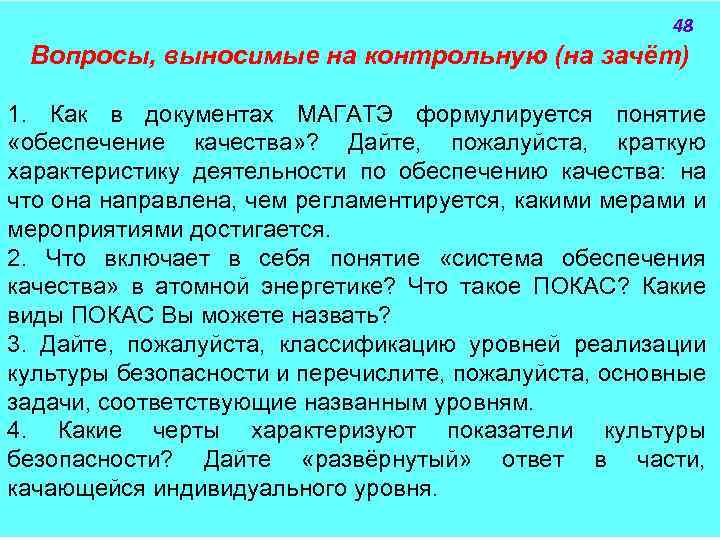 48

Вопросы, выносимые на контрольную (на зачёт)

1. Как в документах МАГАТЭ формулируется понятие «обеспечение качества»? Дайте, пожалуйста, краткую характеристику деятельности по обеспечению качества: на что она направлена, чем регламентируется, какими мерами и мероприятиями достигается.
2. Что включает в себя понятие «система обеспечения качества» в атомной энергетике? Что такое ПОКАС? Какие виды ПОКАС Вы можете назвать?
3. Дайте, пожалуйста, классификацию уровней реализации культуры безопасности и перечислите, пожалуйста, основные задачи, соответствующие названным уровням.
4. Какие черты характеризуют показатели культуры безопасности? Дайте «развёрнутый» ответ в части, качающейся индивидуального уровня.